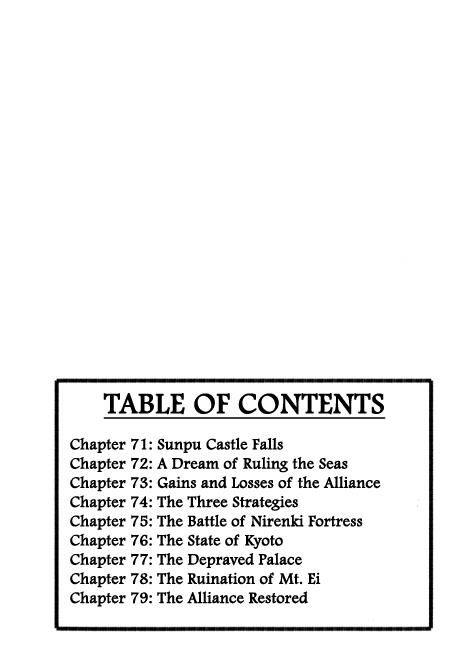 TABLE OF CONTENTS

Chapter 71: Sunpu Castle Falls
Chapter 72: A Dream of Ruling the Seas
Chapter 73: Gains and Losses of the Alliance
Chapter 74: The Three Strategies
Chapter 75: The Battle of Nirenki Fortress
Chapter 76: The State of Kyoto
Chapter 77: The Depraved Palace
Chapter 78: The Ruination of Mt. Ei
Chapter 79: The Alliance Restored